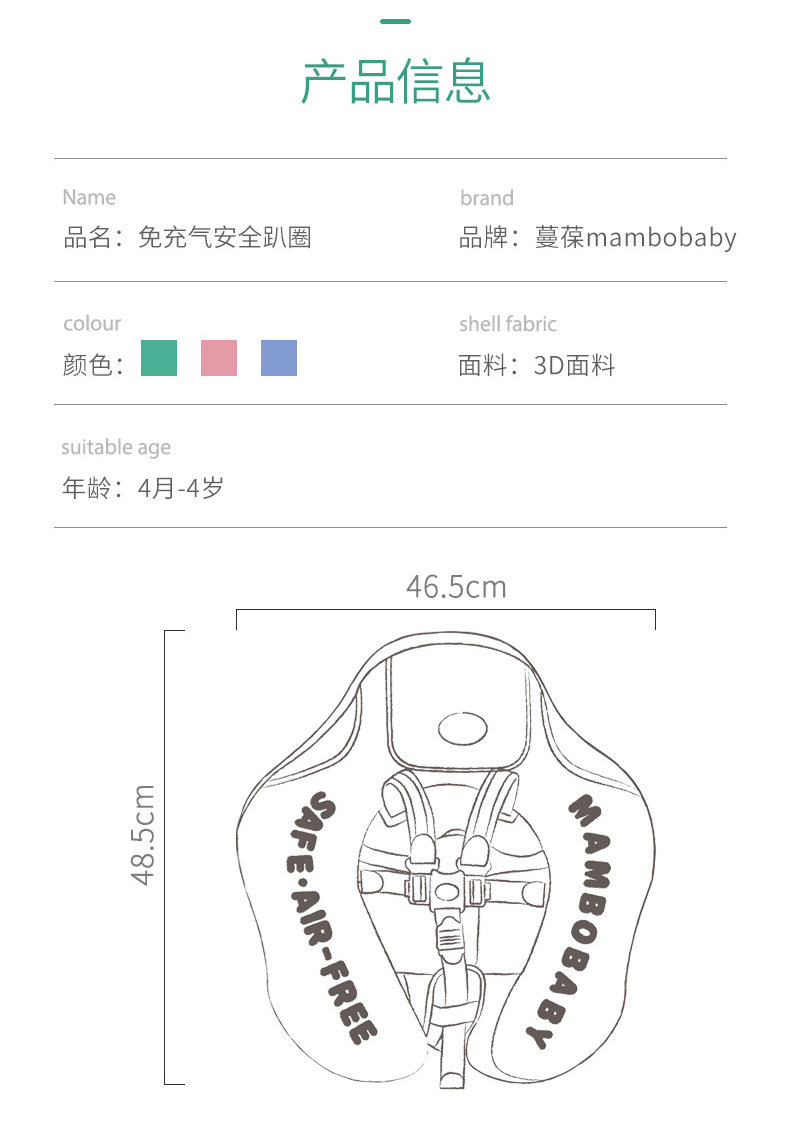 产品信息

Name
品名：免充气安全趴圈

brand
品牌：蔓葆mambobaby

colour
颜色：

shell fabric
面料：3D面料

suitable age
年龄：4月-4岁

46.5cm

48.5cm

SAFE·AIR-FREE

MAMBOBABY